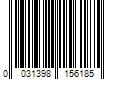 0 031398 156185